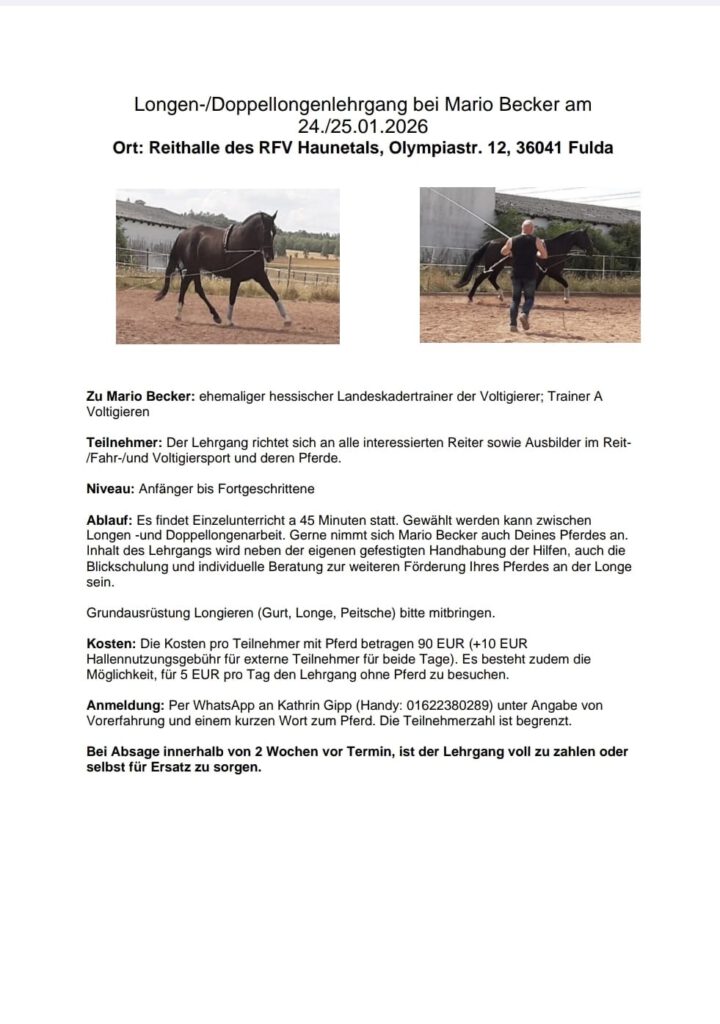 Longen-/Doppellongenlehrgang bei Mario Becker am 24./25.01.2026
Ort: Reithalle des RFV Haunetals, Olympiastr. 12, 36041 Fulda

Zu Mario Becker: ehemaliger hessischer Landeskadertrainer der Voltigierer; Trainer A Voltigieren

Teilnehmer: Der Lehrgang richtet sich an alle interessierten Reiter sowie Ausbilder im Reit-/Fahr-/und Voltigiersport und deren Pferde.

Niveau: Anfänger bis Fortgeschrittene

Ablauf: Es findet Einzelunterricht a 45 Minuten statt. Gewählt werden kann zwischen Longen -und Doppellongenarbeit. Gerne nimmt sich Mario Becker auch Deines Pferdes an. Inhalt des Lehrgangs wird neben der eigenen gefestigten Handhabung der Hilfen, auch die Blickschulung und individuelle Beratung zur weiteren Förderung Ihres Pferdes an der Longe sein.

Grundausrüstung Longieren (Gurt, Longe, Peitsche) bitte mitbringen.

Kosten: Die Kosten pro Teilnehmer mit Pferd betragen 90 EUR (+10 EUR Hallennutzungsgebühr für externe Teilnehmer für beide Tage). Es besteht zudem die Möglichkeit, für 5 EUR pro Tag den Lehrgang ohne Pferd zu besuchen.

Anmeldung: Per WhatsApp an Kathrin Gipp (Handy: 01622380289) unter Angabe von Vorerfahrung und einem kurzen Wort zum Pferd. Die Teilnehmerzahl ist begrenzt.

Bei Absage innerhalb von 2 Wochen vor Termin, ist der Lehrgang voll zu zahlen oder selbst für Ersatz zu sorgen.